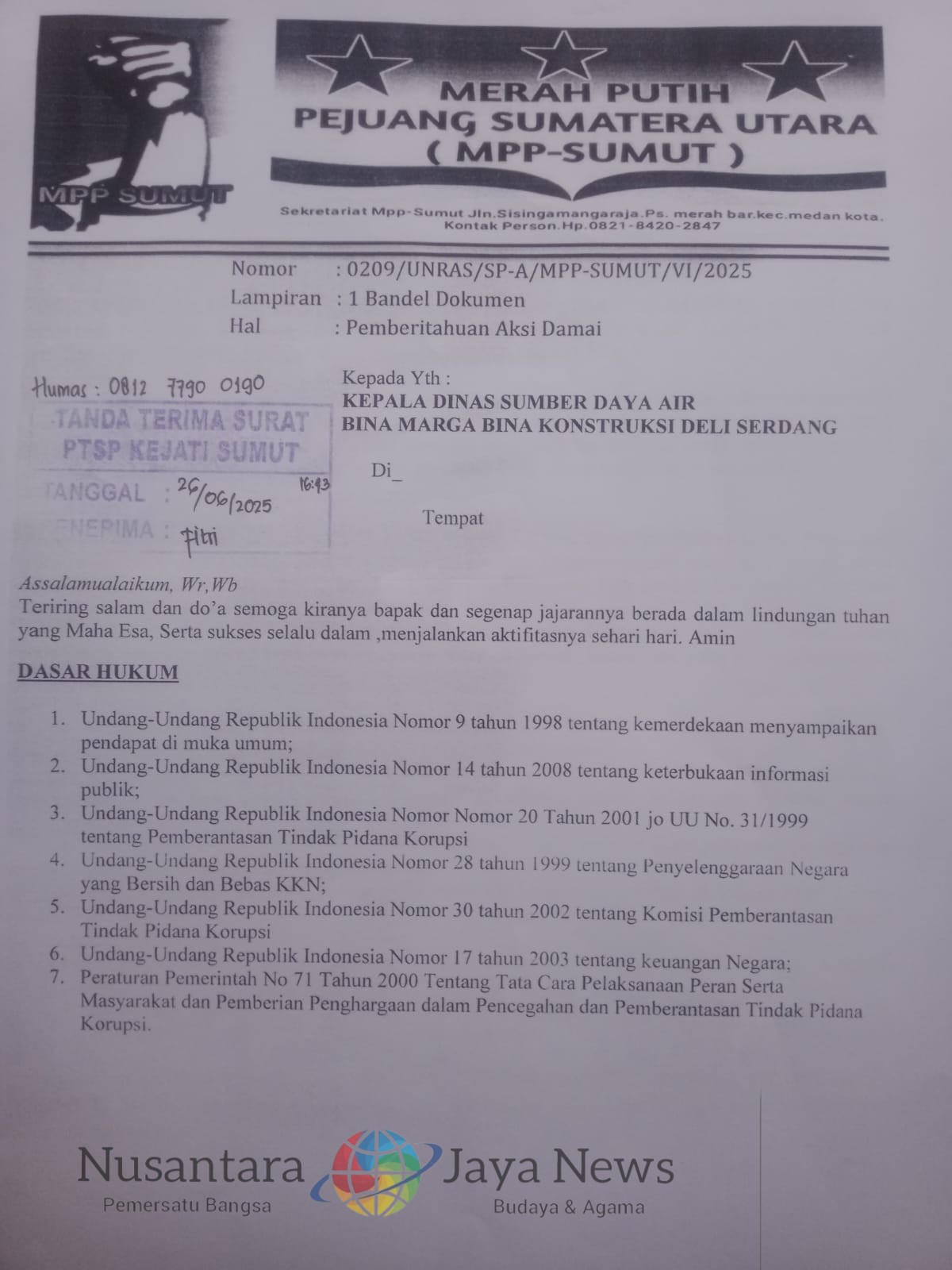 MPP SUMUT

MERAH PUTIH
PEJUANG SUMATERA UTARA
( MPP-SUMUT )

Sekretariat Mpp-Sumut Jln.Sisingamangaraja.Ps. merah bar.kec.medan kota.
Kontak Person.Hp.0821-8420-2847

Nomor : 0209/UNRAS/SP-A/MPP-SUMUT/VI/2025
Lampiran : 1 Bandel Dokumen
Hal : Pemberitahuan Aksi Damai

Humas : 0812 7790 0190

TANDA TERIMA SURAT
PTSP KEJATI SUMUT
TANGGAL : 26/06/2025 16:43
PENERIMA : Fitri

Kepada Yth :
KEPALA DINAS SUMBER DAYA AIR
BINA MARGA BINA KONSTRUKSI DELI SERDANG

Di_

Tempat

Assalamualaikum, Wr,Wb
Teriring salam dan do'a semoga kiranya bapak dan segenap jajarannya berada dalam lindungan tuhan yang Maha Esa, Serta sukses selalu dalam ,menjalankan aktifitasnya sehari hari. Amin

DASAR HUKUM

1. Undang-Undang Republik Indonesia Nomor 9 tahun 1998 tentang kemerdekaan menyampaikan pendapat di muka umum;
2. Undang-Undang Republik Indonesia Nomor 14 tahun 2008 tentang keterbukaan informasi publik;
3. Undang-Undang Republik Indonesia Nomor Nomor 20 Tahun 2001 jo UU No. 31/1999 tentang Pemberantasan Tindak Pidana Korupsi
4. Undang-Undang Republik Indonesia Nomor 28 tahun 1999 tentang Penyelenggaraan Negara yang Bersih dan Bebas KKN;
5. Undang-Undang Republik Indonesia Nomor 30 tahun 2002 tentang Komisi Pemberantasan Tindak Pidana Korupsi
6. Undang-Undang Republik Indonesia Nomor 17 tahun 2003 tentang keuangan Negara;
7. Peraturan Pemerintah No 71 Tahun 2000 Tentang Tata Cara Pelaksanaan Peran Serta Masyarakat dan Pemberian Penghargaan dalam Pencegahan dan Pemberantasan Tindak Pidana Korupsi.

Nusantara Jaya News
Pemersatu Bangsa
Budaya & Agama